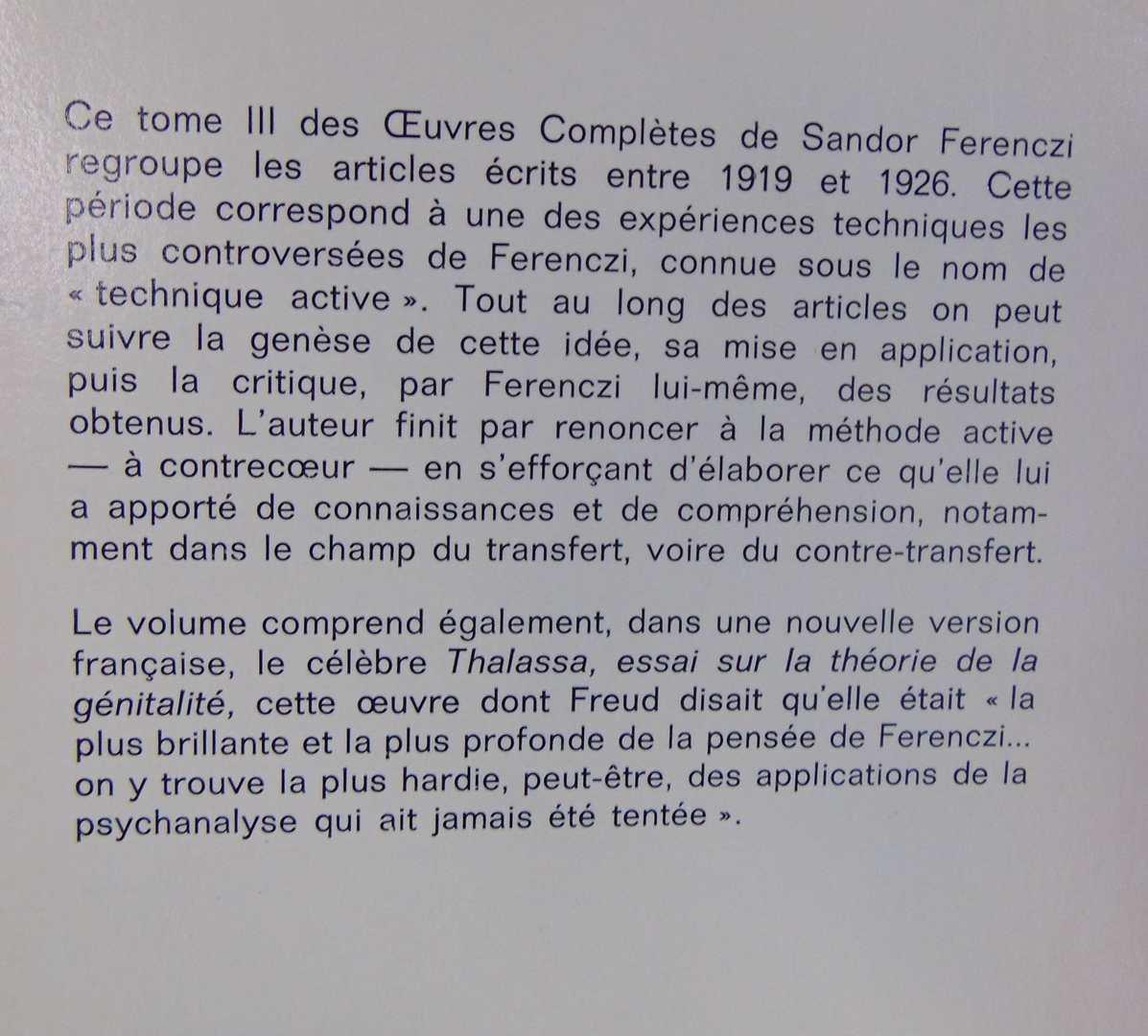 Ce tome III des Œuvres Complètes de Sandor Ferenczi regroupe les articles écrits entre 1919 et 1926. Cette période correspond à une des expériences techniques les plus controversées de Ferenczi, connue sous le nom de « technique active ». Tout au long des articles on peut suivre la genèse de cette idée, sa mise en application, puis la critique, par Ferenczi lui-même, des résultats obtenus. L'auteur finit par renoncer à la méthode active — à contrecœur — en s'efforçant d'élaborer ce qu'elle lui a apporté de connaissances et de compréhension, notamment dans le champ du transfert, voire du contre-transfert.

Le volume comprend également, dans une nouvelle version française, le célèbre Thalassa, essai sur la théorie de la génitalité, cette œuvre dont Freud disait qu'elle était « la plus brillante et la plus profonde de la pensée de Ferenczi... on y trouve la plus hardie, peut-être, des applications de la psychanalyse qui ait jamais été tentée ».